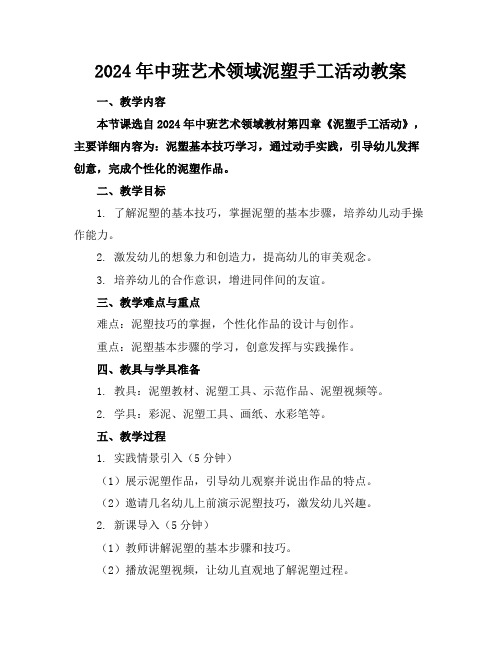 2024年中班艺术领域泥塑手工活动教案

一、教学内容

本节课选自2024年中班艺术领域教材第四章《泥塑手工活动》，主要详细内容为：泥塑基本技巧学习，通过动手实践，引导幼儿发挥创意，完成个性化的泥塑作品。

二、教学目标

1. 了解泥塑的基本技巧，掌握泥塑的基本步骤，培养幼儿动手操作能力。

2. 激发幼儿的想象力和创造力，提高幼儿的审美观念。

3. 培养幼儿的合作意识，增进同伴间的友谊。

三、教学难点与重点

难点：泥塑技巧的掌握，个性化作品的设计与创作。

重点：泥塑基本步骤的学习，创意发挥与实践操作。

四、教具与学具准备

1. 教具：泥塑教材、泥塑工具、示范作品、泥塑视频等。

2. 学具：彩泥、泥塑工具、画纸、水彩笔等。

五、教学过程

1. 实践情景引入（5分钟）

（1）展示泥塑作品，引导幼儿观察并说出作品的特点。

（2）邀请几名幼儿上前演示泥塑技巧，激发幼儿兴趣。

2. 新课导入（5分钟）

（1）教师讲解泥塑的基本步骤和技巧。

（2）播放泥塑视频，让幼儿直观地了解泥塑过程。